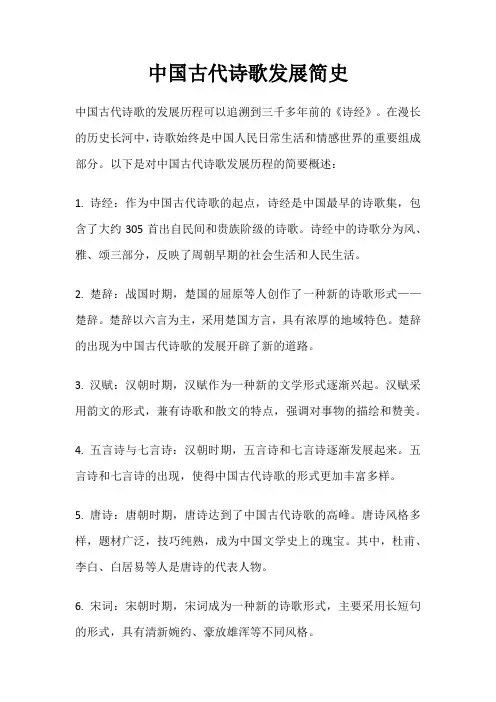 中国古代诗歌发展简史

中国古代诗歌的发展历程可以追溯到三千多年前的《诗经》。在漫长的历史长河中，诗歌始终是中国人民日常生活和情感世界的重要组成部分。以下是对中国古代诗歌发展历程的简要概述：

1. 诗经：作为中国古代诗歌的起点，诗经是中国最早的诗歌集，包含了大约 305 首出自民间和贵族阶级的诗歌。诗经中的诗歌分为风、雅、颂三部分，反映了周朝早期的社会生活和人民生活。

2. 楚辞：战国时期，楚国的屈原等人创作了一种新的诗歌形式——楚辞。楚辞以六言为主，采用楚国方言，具有浓厚的地域特色。楚辞的出现为中国古代诗歌的发展开辟了新的道路。

3. 汉赋：汉朝时期，汉赋作为一种新的文学形式逐渐兴起。汉赋采用韵文的形式，兼有诗歌和散文的特点，强调对事物的描绘和赞美。

4. 五言诗与七言诗：汉朝时期，五言诗和七言诗逐渐发展起来。五言诗和七言诗的出现，使得中国古代诗歌的形式更加丰富多样。

5. 唐诗：唐朝时期，唐诗达到了中国古代诗歌的高峰。唐诗风格多样，题材广泛，技巧纯熟，成为中国文学史上的瑰宝。其中，杜甫、李白、白居易等人是唐诗的代表人物。

6. 宋词：宋朝时期，宋词成为一种新的诗歌形式，主要采用长短句的形式，具有清新婉约、豪放雄浑等不同风格。